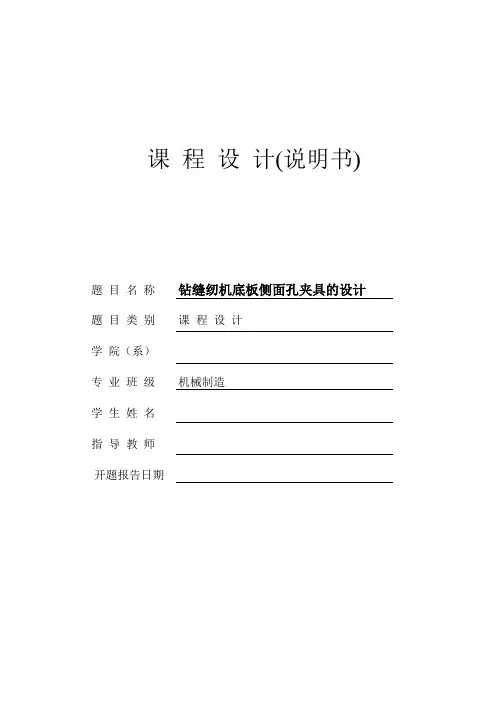 课 程 设 计(说明书)

题 目 名 称 钻缝纫机底板侧面孔夹具的设计

题 目 类 别 课 程 设 计

学 院（系）

专 业 班 级 机械制造

学 生 姓 名

指 导 教 师

开题报告日期